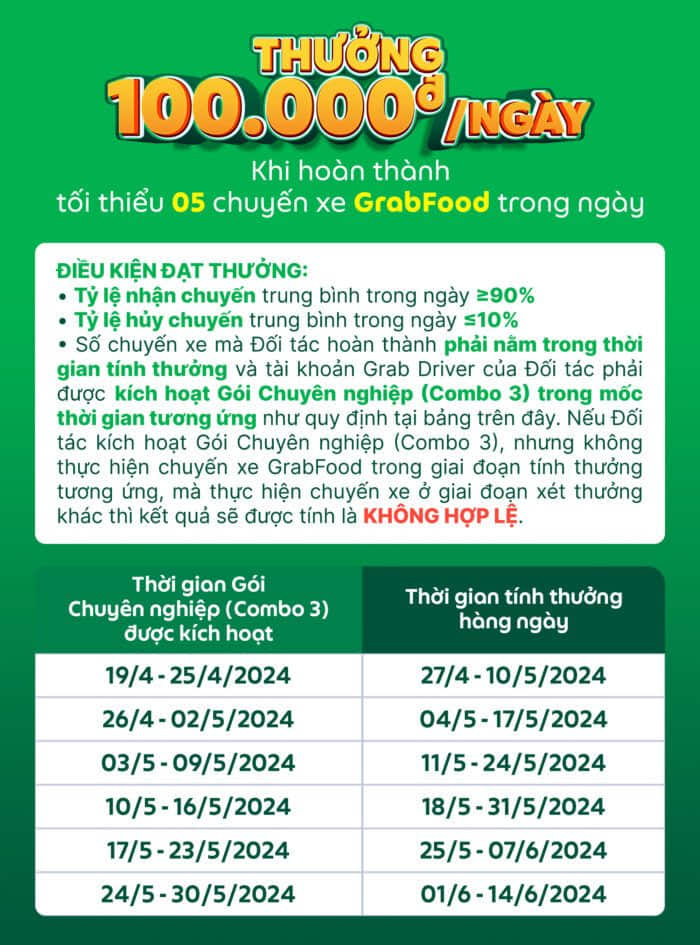 THƯỞNG
100.000đ/NGÀY

Khi hoàn thành tối thiểu 05 chuyến xe GrabFood trong ngày

ĐIỀU KIỆN ĐẠT THƯỞNG:
• Tỷ lệ nhận chuyến trung bình trong ngày ≥90%
• Tỷ lệ hủy chuyến trung bình trong ngày ≤10%
• Số chuyến xe mà Đối tác hoàn thành phải nằm trong thời gian tính thưởng và tài khoản Grab Driver của Đối tác phải được kích hoạt Gói Chuyên nghiệp (Combo 3) trong mốc thời gian tương ứng như quy định tại bảng trên đây. Nếu Đối tác kích hoạt Gói Chuyên nghiệp (Combo 3), nhưng không thực hiện chuyến xe GrabFood trong giai đoạn tính thưởng tương ứng, mà thực hiện chuyến xe ở giai đoạn xét thưởng khác thì kết quả sẽ được tính là KHÔNG HỢP LỆ.

| Thời gian Gói Chuyên nghiệp (Combo 3) được kích hoạt | Thời gian tính thưởng hàng ngày |
|---|---|
| 19/4 - 25/4/2024 | 27/4 - 10/5/2024 |
| 26/4 - 02/5/2024 | 04/5 - 17/5/2024 |
| 03/5 - 09/5/2024 | 11/5 - 24/5/2024 |
| 10/5 - 16/5/2024 | 18/5 - 31/5/2024 |
| 17/5 - 23/5/2024 | 25/5 - 07/6/2024 |
| 24/5 - 30/5/2024 | 01/6 - 14/6/2024 |